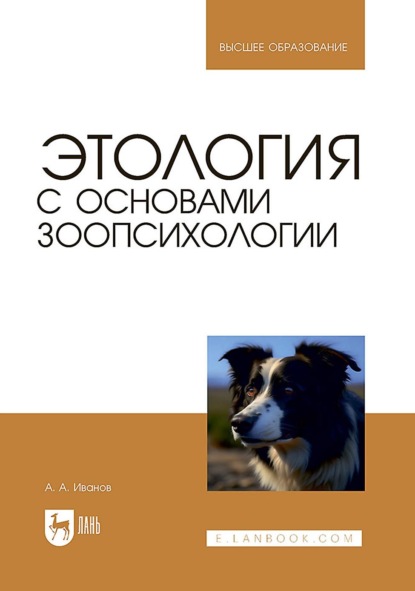 ВЫСШЕЕ ОБРАЗОВАНИЕ

ЭТОЛОГИЯ
С ОСНОВАМИ
ЗООПСИХОЛОГИИ

А. А. Иванов

ЛАНЬ

E.LANBOOK.COM